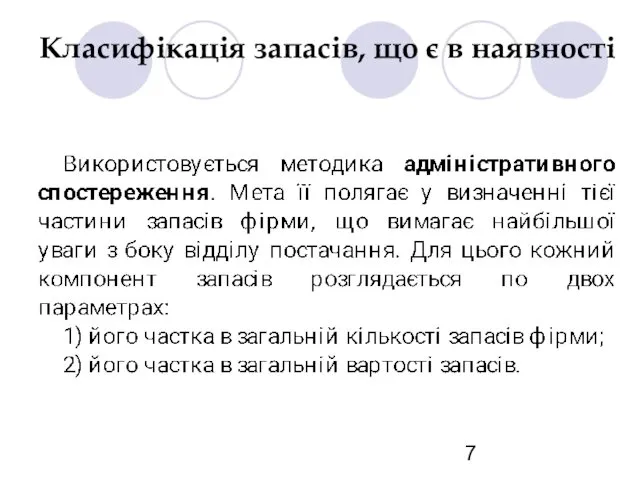 Класифікація запасів, що є в наявності

Використовується методика адміністративного спостереження. Мета її полягає у визначенні тієї частини запасів фірми, що вимагає найбільшої уваги з боку відділу постачання. Для цього кожний компонент запасів розглядається по двох параметрах:

1) його частка в загальній кількості запасів фірми;

2) його частка в загальній вартості запасів.

7